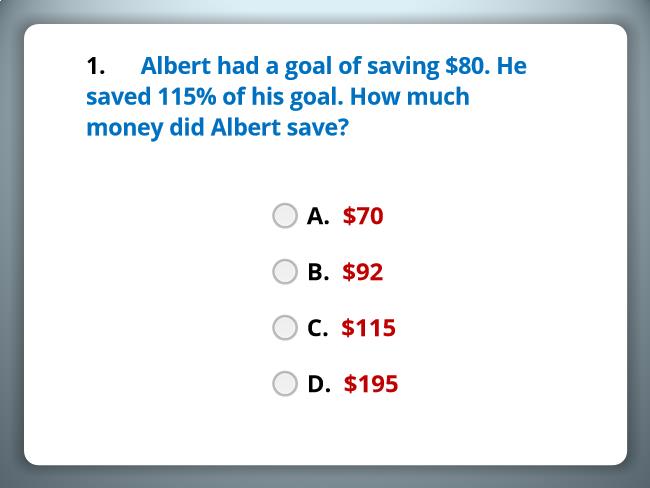 1. Albert had a goal of saving $80. He saved 115% of his goal. How much money did Albert save?

A. $70

B. $92

C. $115

D. $195